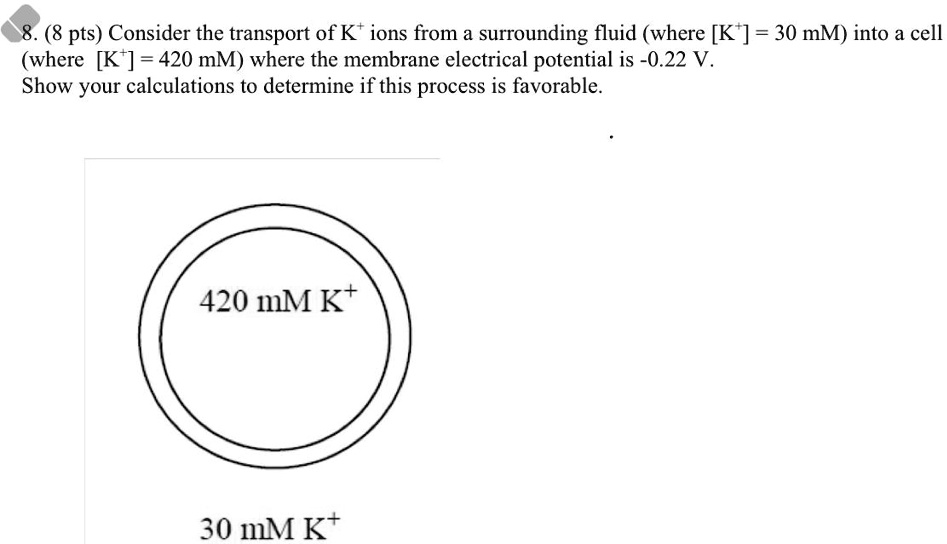 8. (8 pts) Consider the transport of $K^+$ ions from a surrounding fluid (where $[K^+] = 30$ mM) into a cell (where $[K^+] = 420$ mM) where the membrane electrical potential is -0.22 V. Show your calculations to determine if this process is favorable.

420 mM $K^+$

30 mM $K^+$